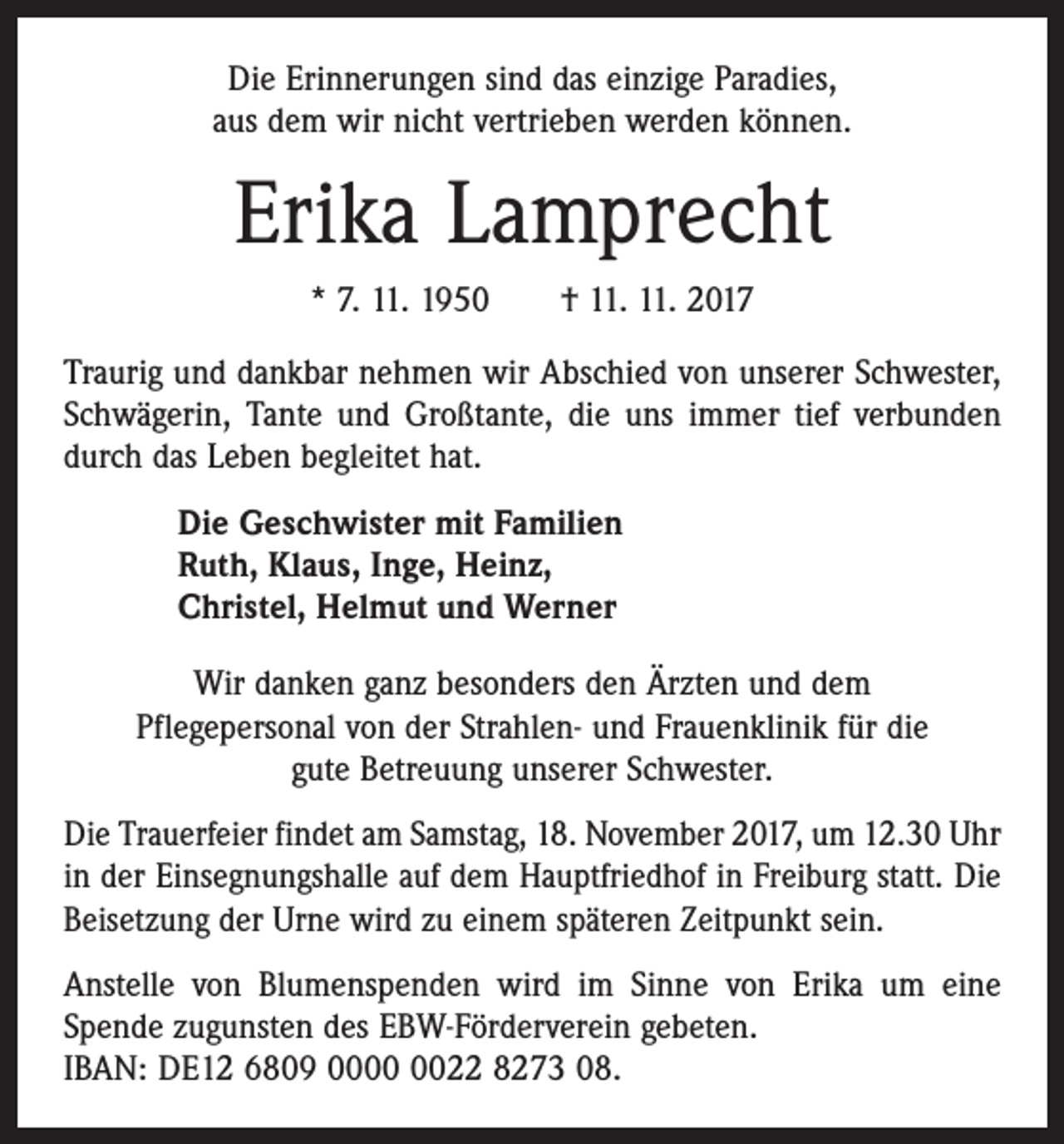 Die Erinnerungen sind das einzige Paradies,
aus dem wir nicht vertrieben werden können.

Erika Lamprecht

* 7. 11. 1950     † 11. 11. 2017

Traurig und dankbar nehmen wir Abschied von unserer Schwester, Schwägerin, Tante und Großtante, die uns immer tief verbunden durch das Leben begleitet hat.

Die Geschwister mit Familien
Ruth, Klaus, Inge, Heinz,
Christel, Helmut und Werner

Wir danken ganz besonders den Ärzten und dem Pflegepersonal von der Strahlen- und Frauenklinik für die gute Betreuung unserer Schwester.

Die Trauerfeier findet am Samstag, 18. November 2017, um 12.30 Uhr in der Einsegnungshalle auf dem Hauptfriedhof in Freiburg statt. Die Beisetzung der Urne wird zu einem späteren Zeitpunkt sein.

Anstelle von Blumenspenden wird im Sinne von Erika um eine Spende zugunsten des EBW-Förderverein gebeten.
IBAN: DE12 6809 0000 0022 8273 08.